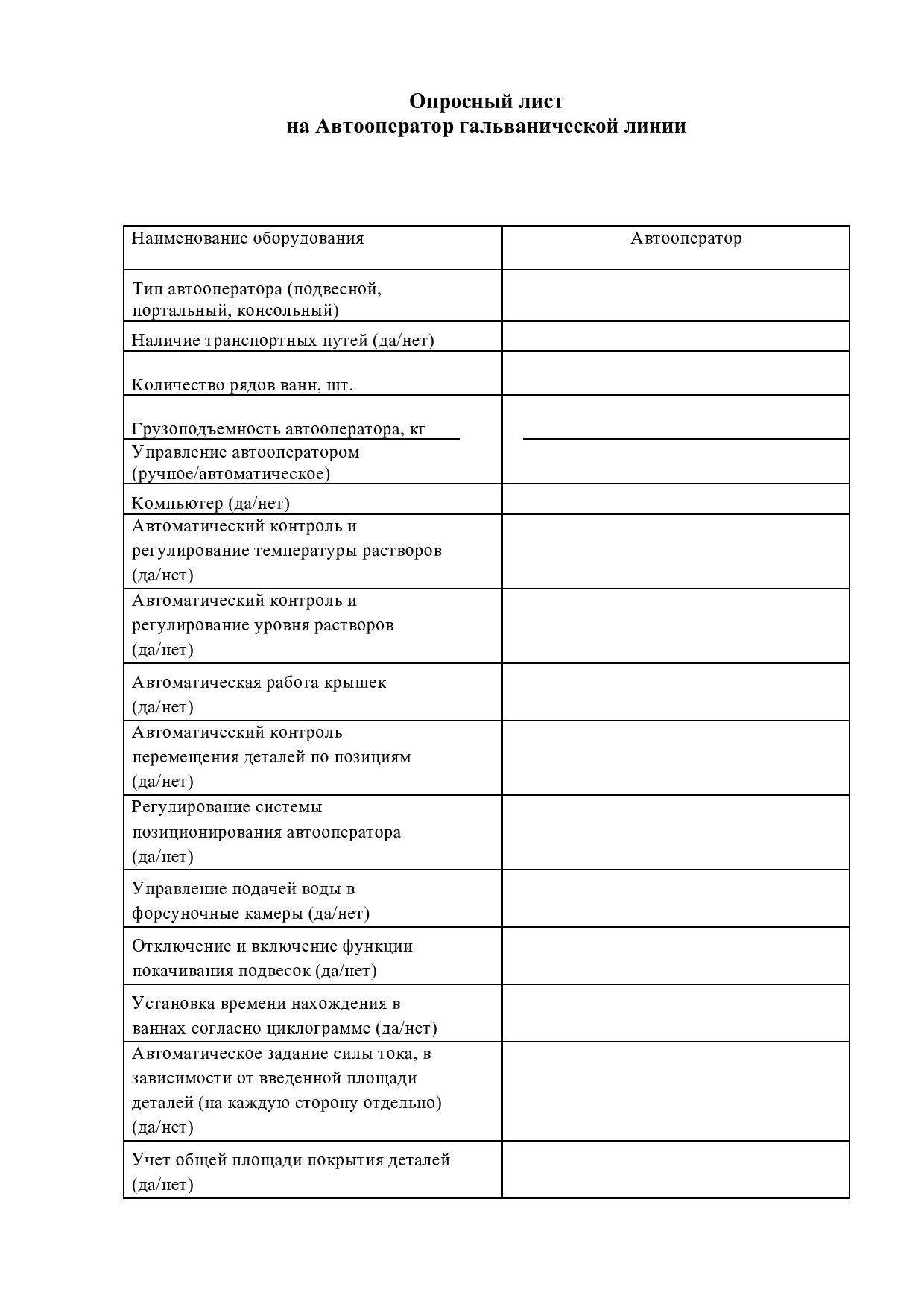 Опросный лист
на Автооператор гальванической линии

| Наименование оборудования | Автооператор |
|---|---|
| Тип автооператора (подвесной, портальный, консольный) | |
| Наличие транспортных путей (да/нет) | |
| Количество рядов ванн, шт. | |
| Грузоподъемность автооператора, кг | |
| Управление автооператором (ручное/автоматическое) | |
| Компьютер (да/нет) | |
| Автоматический контроль и регулирование температуры растворов (да/нет) | |
| Автоматический контроль и регулирование уровня растворов (да/нет) | |
| Автоматическая работа крышек (да/нет) | |
| Автоматический контроль перемещения деталей по позициям (да/нет) | |
| Регулирование системы позиционирования автооператора (да/нет) | |
| Управление подачей воды в форсуночные камеры (да/нет) | |
| Отключение и включение функции покачивания подвесок (да/нет) | |
| Установка времени нахождения в ваннах согласно циклограмме (да/нет) | |
| Автоматическое задание силы тока, в зависимости от введенной площади деталей (на каждую сторону отдельно) (да/нет) | |
| Учет общей площади покрытия деталей (да/нет) | |